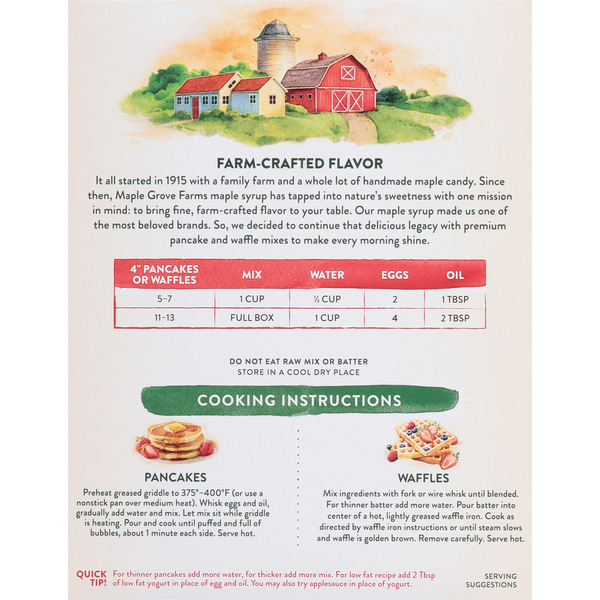 FARM-CRAFTED FLAVOR

It all started in 1915 with a family farm and a whole lot of handmade maple candy. Since then, Maple Grove Farms maple syrup has tapped into nature's sweetness with one mission in mind: to bring fine, farm-crafted flavor to your table. Our maple syrup made us one of the most beloved brands. So, we decided to continue that delicious legacy with premium pancake and waffle mixes to make every morning shine.

| 4" PANCAKES OR WAFFLES | MIX | WATER | EGGS | OIL |
|---|---|---|---|---|
| 5–7 | 1 CUP | ½ CUP | 2 | 1 TBSP |
| 11–13 | FULL BOX | 1 CUP | 4 | 2 TBSP |

DO NOT EAT RAW MIX OR BATTER
STORE IN A COOL DRY PLACE

COOKING INSTRUCTIONS

PANCAKES

Preheat greased griddle to 375°–400°F (or use a nonstick pan over medium heat). Whisk eggs and oil, gradually add water and mix. Let mix sit while griddle is heating. Pour and cook until puffed and full of bubbles, about 1 minute each side. Serve hot.

WAFFLES

Mix ingredients with fork or wire whisk until blended. For thinner batter add more water. Pour batter into center of a hot, lightly greased waffle iron. Cook as directed by waffle iron instructions or until steam slows and waffle is golden brown. Remove carefully. Serve hot.

QUICK TIP! For thinner pancakes add more water, for thicker add more mix. For low fat recipe add 2 Tbsp of low fat yogurt in place of egg and oil. You may also try applesauce in place of yogurt.

SERVING SUGGESTIONS